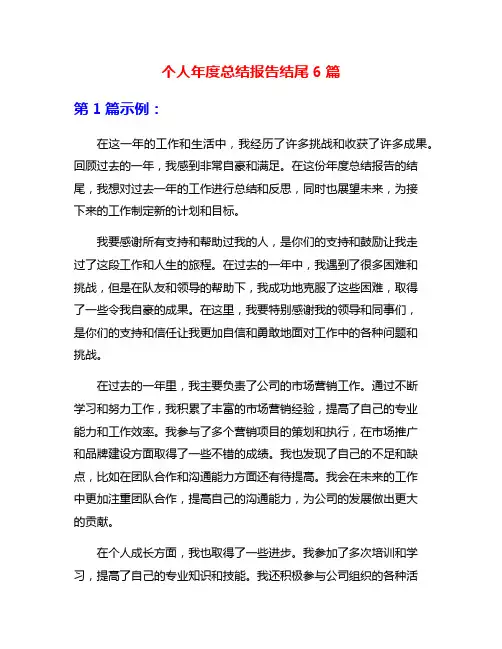 个人年度总结报告结尾 6 篇

第 1 篇示例：

在这一年的工作和生活中，我经历了许多挑战和收获了许多成果。回顾过去的一年，我感到非常自豪和满足。在这份年度总结报告的结尾，我想对过去一年的工作进行总结和反思，同时也展望未来，为接下来的工作制定新的计划和目标。

我要感谢所有支持和帮助过我的人，是你们的支持和鼓励让我走过了这段工作和人生的旅程。在过去的一年中，我遇到了很多困难和挑战，但是在队友和领导的帮助下，我成功地克服了这些困难，取得了一些令我自豪的成果。在这里，我要特别感谢我的领导和同事们，是你们的支持和信任让我更加自信和勇敢地面对工作中的各种问题和挑战。

在过去的一年里，我主要负责了公司的市场营销工作。通过不断学习和努力工作，我积累了丰富的市场营销经验，提高了自己的专业能力和工作效率。我参与了多个营销项目的策划和执行，在市场推广和品牌建设方面取得了一些不错的成绩。我也发现了自己的不足和缺点，比如在团队合作和沟通能力方面还有待提高。我会在未来的工作中更加注重团队合作，提高自己的沟通能力，为公司的发展做出更大的贡献。

在个人成长方面，我也取得了一些进步。我参加了多次培训和学习，提高了自己的专业知识和技能。我还积极参与公司组织的各种活